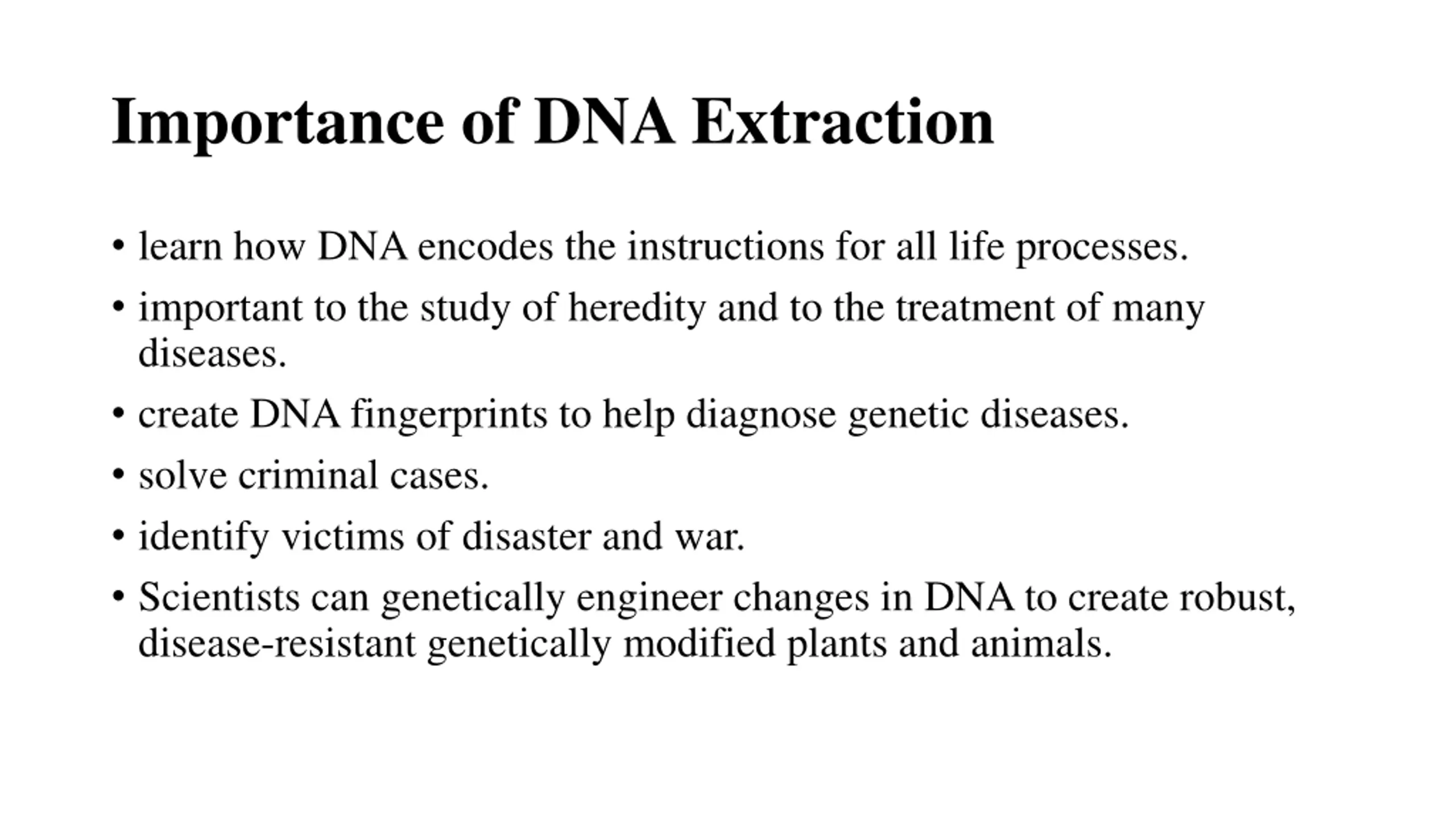 Importance of DNA Extraction

• learn how DNA encodes the instructions for all life processes.
• important to the study of heredity and to the treatment of many diseases.
• create DNA fingerprints to help diagnose genetic diseases.
• solve criminal cases.
• identify victims of disaster and war.
• Scientists can genetically engineer changes in DNA to create robust, disease-resistant genetically modified plants and animals.